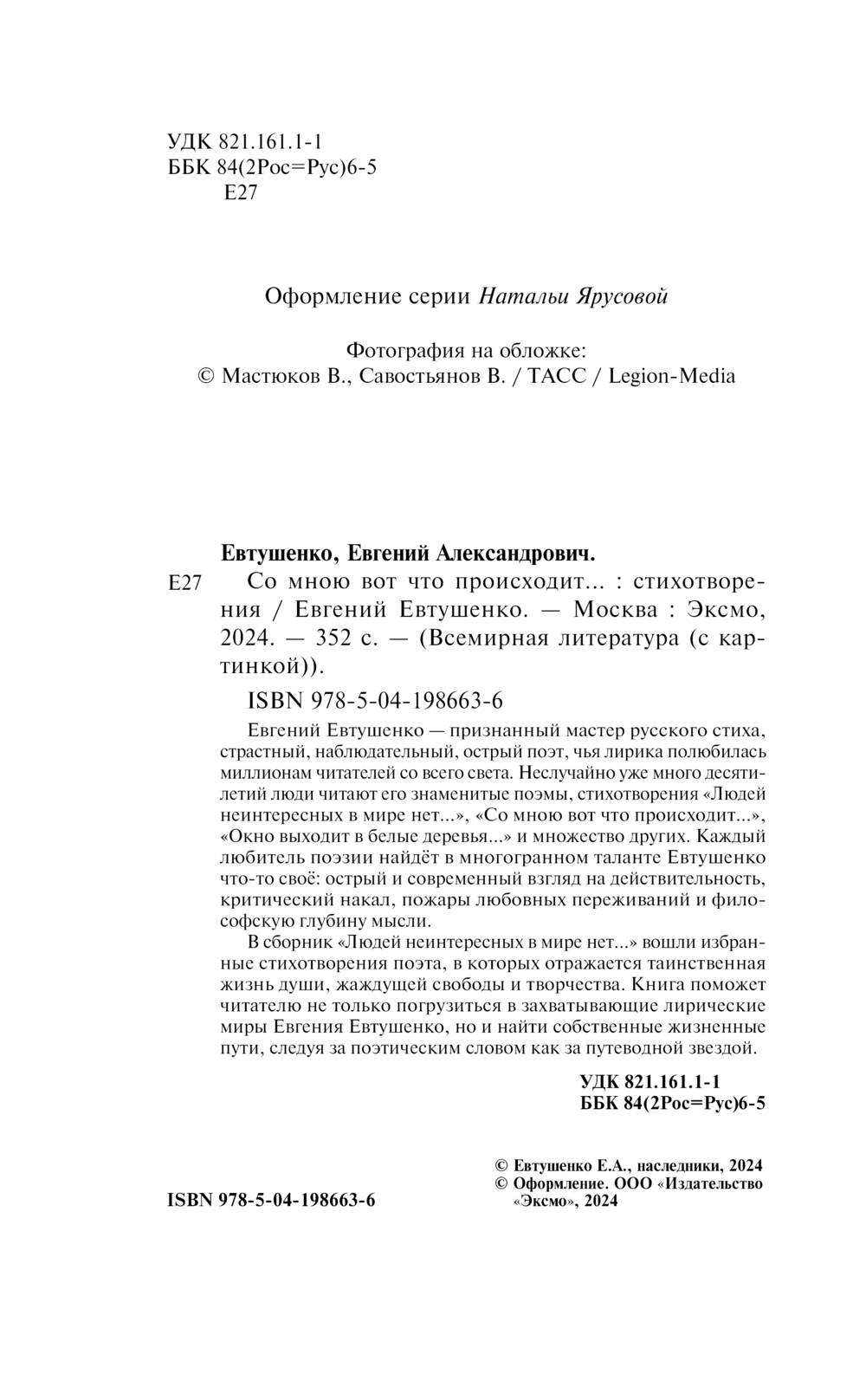 УДК 821.161.1-1
ББК 84(2Рос=Рус)6-5
Е27

Оформление серии Натальи Ярусовой

Фотография на обложке:
© Мастюков В., Савостьянов В. / ТАСС / Legion-Media

Евтушенко, Евгений Александрович.

Е27 Со мною вот что происходит... : стихотворения / Евгений Евтушенко. — Москва : Эксмо, 2024. — 352 с. — (Всемирная литература (с картинкой)).

ISBN 978-5-04-198663-6

Евгений Евтушенко — признанный мастер русского стиха, страстный, наблюдательный, острый поэт, чья лирика полюбилась миллионам читателей со всего света. Неслучайно уже много десятилетий люди читают его знаменитые поэмы, стихотворения «Людей неинтересных в мире нет...», «Со мною вот что происходит...», «Окно выходит в белые деревья...» и множество других. Каждый любитель поэзии найдёт в многогранном таланте Евтушенко что-то своё: острый и современный взгляд на действительность, критический накал, пожары любовных переживаний и философскую глубину мысли.

В сборник «Людей неинтересных в мире нет...» вошли избранные стихотворения поэта, в которых отражается таинственная жизнь души, жаждущей свободы и творчества. Книга поможет читателю не только погрузиться в захватывающие лирические миры Евгения Евтушенко, но и найти собственные жизненные пути, следуя за поэтическим словом как за путеводной звездой.

УДК 821.161.1-1
ББК 84(2Рос=Рус)6-5

ISBN 978-5-04-198663-6

© Евтушенко Е.А., наследники, 2024
© Оформление. ООО «Издательство «Эксмо», 2024